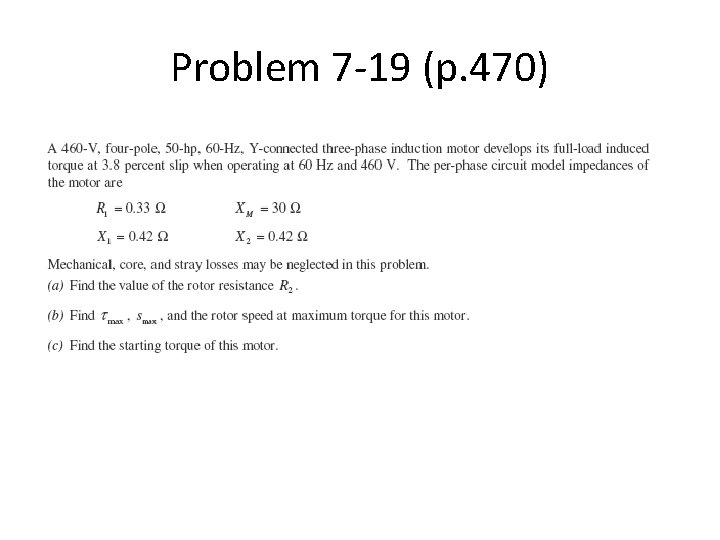 Problem 7-19 (p.470)

A 460-V, four-pole, 50-hp, 60-Hz, Y-connected three-phase induction motor develops its full-load induced torque at 3.8 percent slip when operating at 60 Hz and 460 V. The per-phase circuit model impedances of the motor are

$R_1 = 0.33\ \Omega$ $X_M = 30\ \Omega$

$X_1 = 0.42\ \Omega$ $X_2 = 0.42\ \Omega$

Mechanical, core, and stray losses may be neglected in this problem.

(a) Find the value of the rotor resistance $R_2$.

(b) Find $\tau_{max}$, $s_{max}$, and the rotor speed at maximum torque for this motor.

(c) Find the starting torque of this motor.